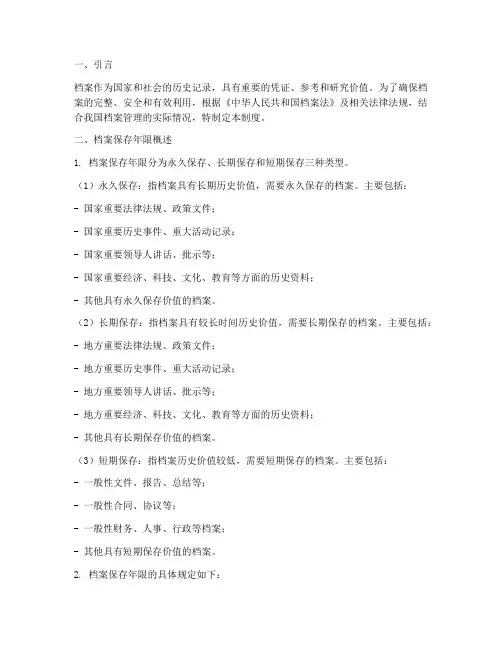 一、引言

档案作为国家和社会的历史记录，具有重要的凭证、参考和研究价值。为了确保档案的完整、安全和有效利用，根据《中华人民共和国档案法》及相关法律法规，结合我国档案管理的实际情况，特制定本制度。

二、档案保存年限概述

1. 档案保存年限分为永久保存、长期保存和短期保存三种类型。

（1）永久保存：指档案具有长期历史价值，需要永久保存的档案。主要包括：

- 国家重要法律法规、政策文件；

- 国家重要历史事件、重大活动记录；

- 国家重要领导人讲话、批示等；

- 国家重要经济、科技、文化、教育等方面的历史资料；

- 其他具有永久保存价值的档案。

（2）长期保存：指档案具有较长时间历史价值，需要长期保存的档案。主要包括：

- 地方重要法律法规、政策文件；

- 地方重要历史事件、重大活动记录；

- 地方重要领导人讲话、批示等；

- 地方重要经济、科技、文化、教育等方面的历史资料；

- 其他具有长期保存价值的档案。

（3）短期保存：指档案历史价值较低，需要短期保存的档案。主要包括：

- 一般性文件、报告、总结等；

- 一般性合同、协议等；

- 一般性财务、人事、行政等档案；

- 其他具有短期保存价值的档案。

2. 档案保存年限的具体规定如下：